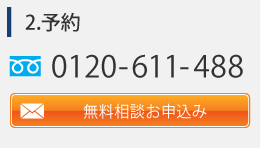 2.予約

0120-611-488

無料相談お申込み